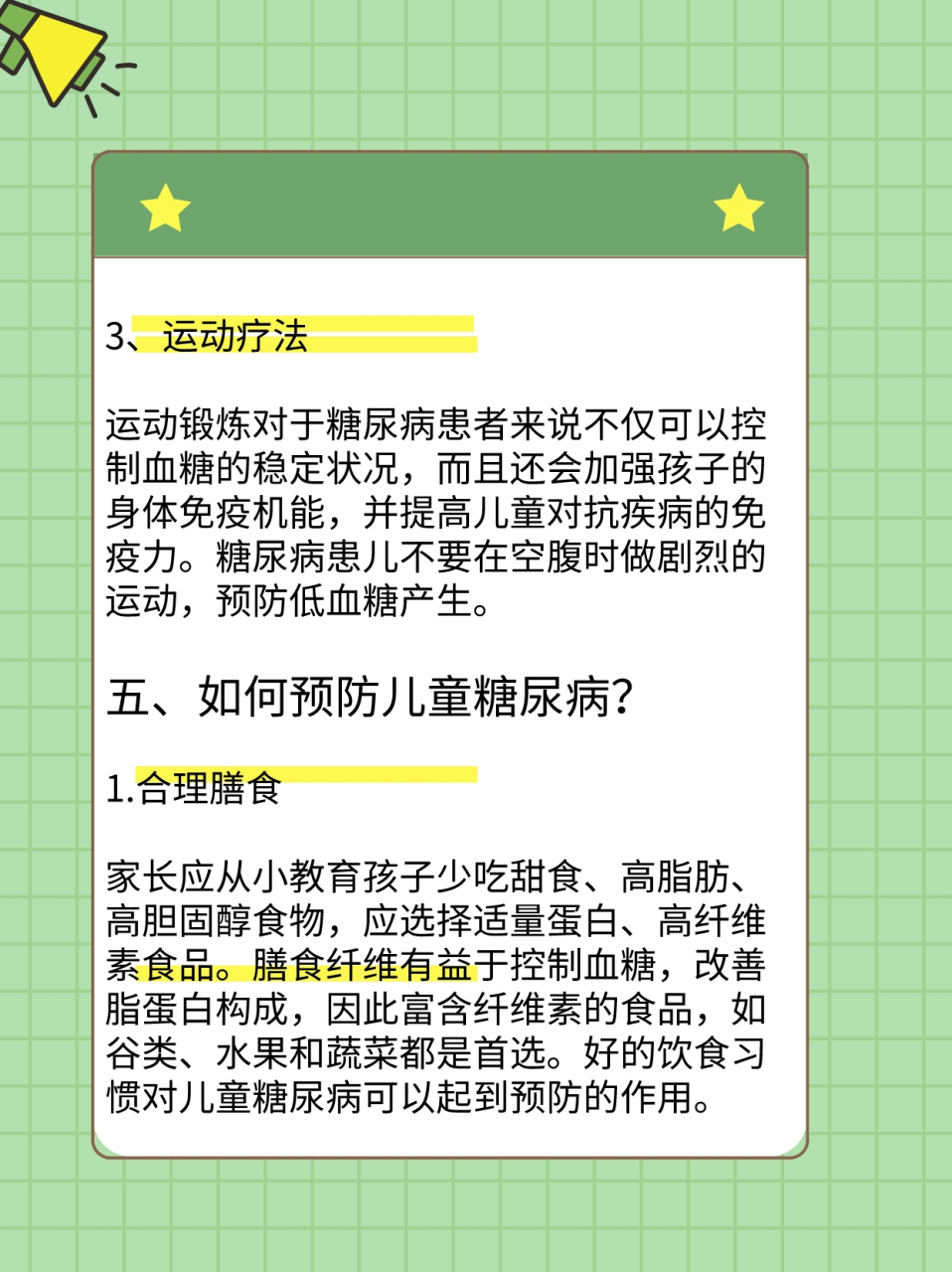 3、运动疗法

运动锻炼对于糖尿病患者来说不仅可以控制血糖的稳定状况，而且还会加强孩子的身体免疫机能，并提高儿童对抗疾病的免疫力。糖尿病患儿不要在空腹时做剧烈的运动，预防低血糖产生。

五、如何预防儿童糖尿病？

1.合理膳食

家长应从小教育孩子少吃甜食、高脂肪、高胆固醇食物，应选择适量蛋白、高纤维素食品。膳食纤维有益于控制血糖，改善脂蛋白构成，因此富含纤维素的食品，如谷类、水果和蔬菜都是首选。好的饮食习惯对儿童糖尿病可以起到预防的作用。